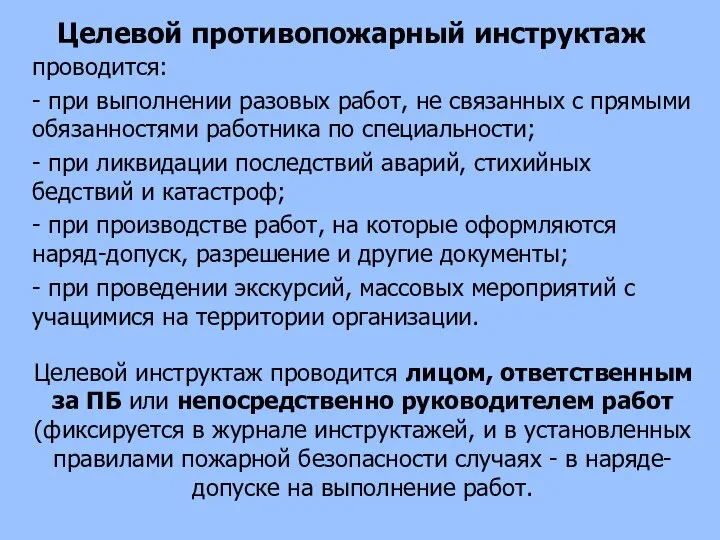 Целевой противопожарный инструктаж

проводится:

- при выполнении разовых работ, не связанных с прямыми обязанностями работника по специальности;

- при ликвидации последствий аварий, стихийных бедствий и катастроф;

- при производстве работ, на которые оформляются наряд-допуск, разрешение и другие документы;

- при проведении экскурсий, массовых мероприятий с учащимися на территории организации.

Целевой инструктаж проводится лицом, ответственным за ПБ или непосредственно руководителем работ (фиксируется в журнале инструктажей, и в установленных правилами пожарной безопасности случаях - в наряде-допуске на выполнение работ.